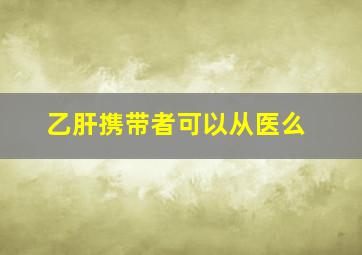 乙肝携带者可以从医么